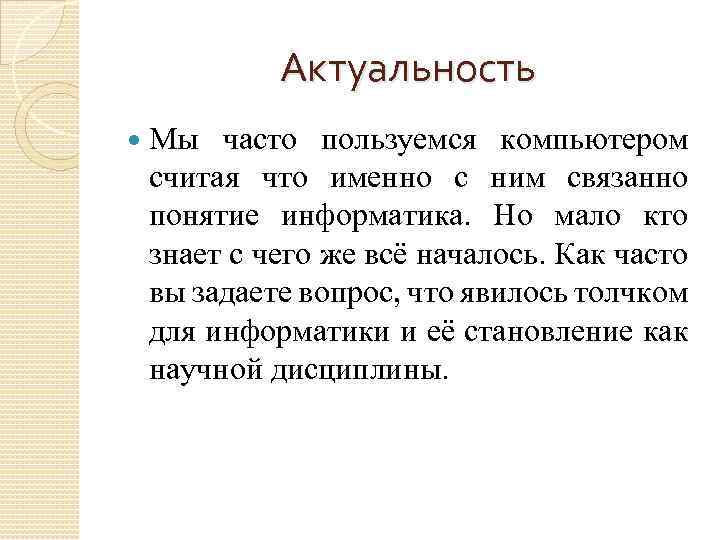 Актуальность

• Мы часто пользуемся компьютером считая что именно с ним связанно понятие информатика. Но мало кто знает с чего же всё началось. Как часто вы задаете вопрос, что явилось толчком для информатики и её становление как научной дисциплины.